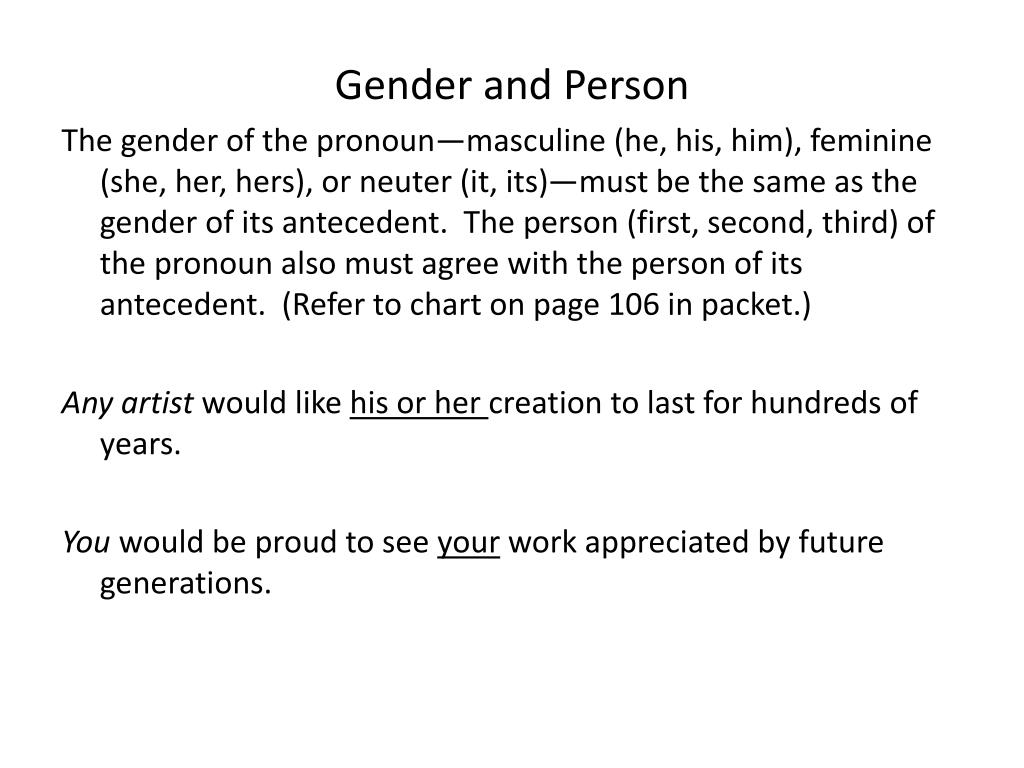 Gender and Person

The gender of the pronoun—masculine (he, his, him), feminine (she, her, hers), or neuter (it, its)—must be the same as the gender of its antecedent. The person (first, second, third) of the pronoun also must agree with the person of its antecedent. (Refer to chart on page 106 in packet.)

Any artist would like his or her creation to last for hundreds of years.

You would be proud to see your work appreciated by future generations.